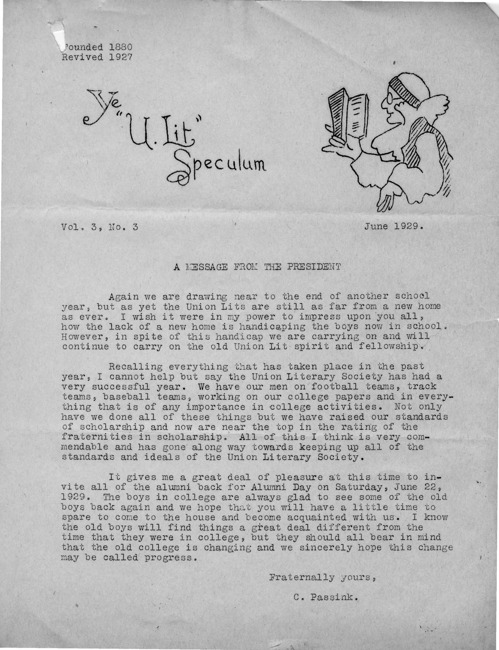 Founded 1880
Revived 1927

Ye "U. Lit" Speculum

Vol. 3, No. 3

June 1929.

A MESSAGE FROM THE PRESIDENT

Again we are drawing near to the end of another school year, but as yet the Union Lits are still as far from a new home as ever. I wish it were in my power to impress upon you all, how the lack of a new home is handicaping the boys now in school. However, in spite of this handicap we are carrying on and will continue to carry on the old Union Lit spirit and fellowship.

Recalling everything that has taken place in the past year, I cannot help but say the Union Literary Society has had a very successful year. We have our men on football teams, track teams, baseball teams, working on our college papers and in everything that is of any importance in college activities. Not only have we done all of these things but we have raised our standards of scholarship and now are near the top in the rating of the fraternities in scholarship. All of this I think is very commendable and has gone along way towards keeping up all of the standards and ideals of the Union Literary Society.

It gives me a great deal of pleasure at this time to invite all of the alumni back for Alumni Day on Saturday, June 22, 1929. The boys in college are always glad to see some of the old boys back again and we hope that you will have a little time to spare to come to the house and become acquainted with us. I know the old boys will find things a great deal different from the time that they were in college, but they should all bear in mind that the old college is changing and we sincerely hope this change may be called progress.

Fraternally yours,

C. Passink.